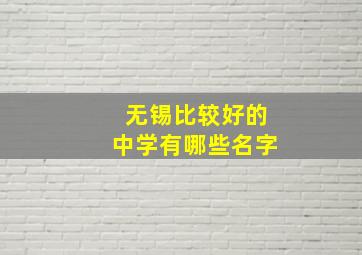 无锡比较好的
中学有哪些名字